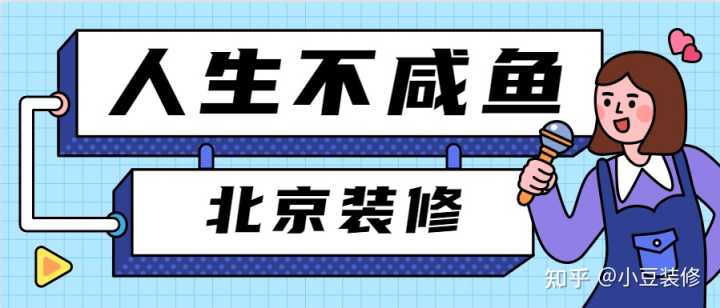 人生不咸鱼

北京装修

知乎 @小豆装修